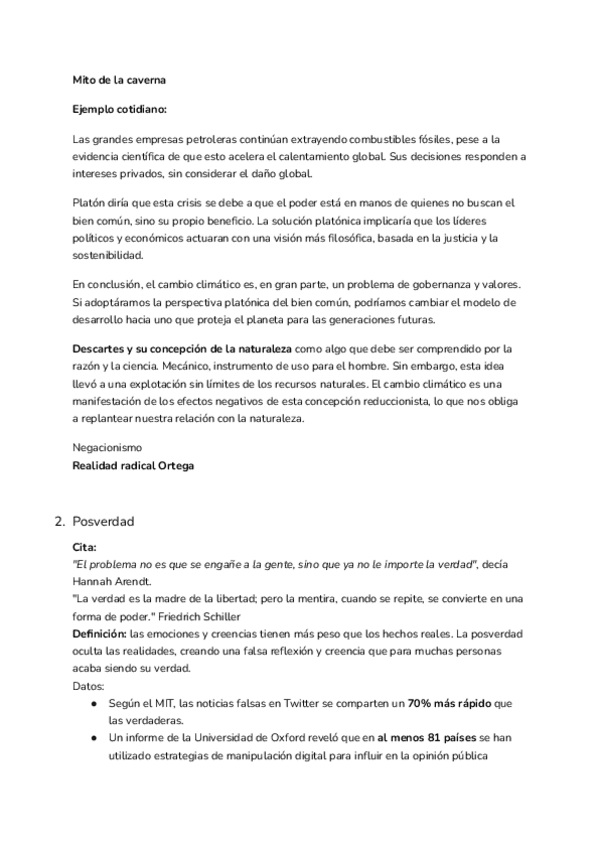 Mito de la caverna

Ejemplo cotidiano:

Las grandes empresas petroleras continúan extrayendo combustibles fósiles, pese a la evidencia científica de que esto acelera el calentamiento global. Sus decisiones responden a intereses privados, sin considerar el daño global.

Platón diría que esta crisis se debe a que el poder está en manos de quienes no buscan el bien común, sino su propio beneficio. La solución platónica implicaría que los líderes políticos y económicos actuaran con una visión más filosófica, basada en la justicia y la sostenibilidad.

En conclusión, el cambio climático es, en gran parte, un problema de gobernanza y valores. Si adoptáramos la perspectiva platónica del bien común, podríamos cambiar el modelo de desarrollo hacia uno que proteja el planeta para las generaciones futuras.

Descartes y su concepción de la naturaleza como algo que debe ser comprendido por la razón y la ciencia. Mecánico, instrumento de uso para el hombre. Sin embargo, esta idea llevó a una explotación sin límites de los recursos naturales. El cambio climático es una manifestación de los efectos negativos de esta concepción reduccionista, lo que nos obliga a replantear nuestra relación con la naturaleza.

Negacionismo
Realidad radical Ortega

2. Posverdad

Cita:
"El problema no es que se engañe a la gente, sino que ya no le importe la verdad", decía Hannah Arendt.
"La verdad es la madre de la libertad; pero la mentira, cuando se repite, se convierte en una forma de poder." Friedrich Schiller
Definición: las emociones y creencias tienen más peso que los hechos reales. La posverdad oculta las realidades, creando una falsa reflexión y creencia que para muchas personas acaba siendo su verdad.
Datos:
● Según el MIT, las noticias falsas en Twitter se comparten un 70% más rápido que las verdaderas.
● Un informe de la Universidad de Oxford reveló que en al menos 81 países se han utilizado estrategias de manipulación digital para influir en la opinión pública